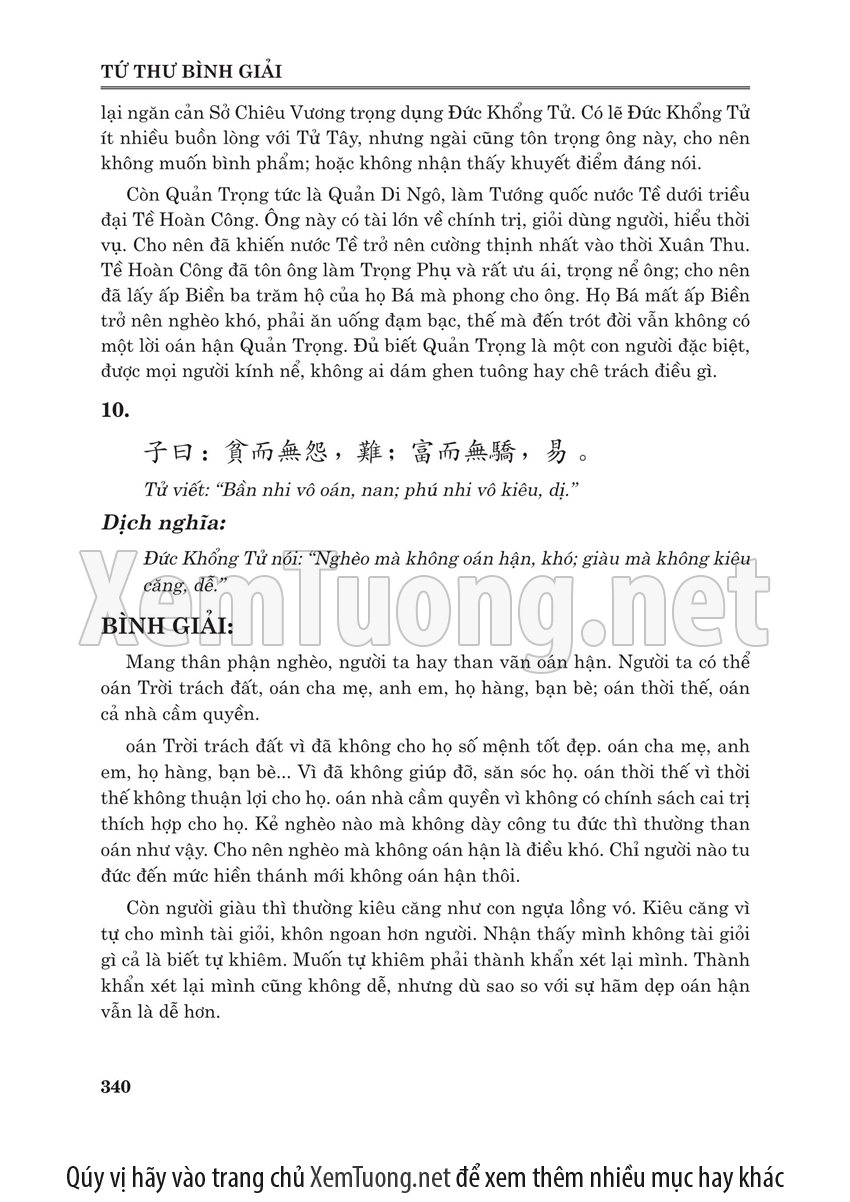 TỨ THƯ BÌNH GIẢI

lại ngăn cản Sở Chiêu Vương trọng dụng Đức Khổng Tử. Có lẽ Đức Khổng Tử ít nhiều buồn lòng với Tử Tây, nhưng ngài cũng tôn trọng ông này, cho nên không muốn bình phẩm; hoặc không nhận thấy khuyết điểm đáng nói.

Còn Quản Trọng tức là Quản Di Ngô, làm Tướng quốc nước Tề dưới triều đại Tề Hoàn Công. Ông này có tài lớn về chính trị, giỏi dùng người, hiểu thời vụ. Cho nên đã khiến nước Tề trở nên cường thịnh nhất vào thời Xuân Thu. Tề Hoàn Công đã tôn ông làm Trọng Phụ và rất ưu ái, trọng nể ông; cho nên đã lấy ấp Biền ba trăm hộ của họ Bá mà phong cho ông. Họ Bá mất ấp Biền trở nên nghèo khó, phải ăn uống đạm bạc, thế mà đến trót đời vẫn không có một lời oán hận Quản Trọng. Đủ biết Quản Trọng là một con người đặc biệt, được mọi người kính nể, không ai dám ghen tuông hay chê trách điều gì.

10.

子曰：貧而無怨，難；富而無驕，易。

Tử viết: "Bần nhi vô oán, nan; phú nhi vô kiêu, dị."

Dịch nghĩa:

Đức Khổng Tử nói: "Nghèo mà không oán hận, khó; giàu mà không kiêu căng, dễ."

XemTuong.net

BÌNH GIẢI:

Mang thân phận nghèo, người ta hay than vãn oán hận. Người ta có thể oán Trời trách đất, oán cha mẹ, anh em, họ hàng, bạn bè; oán thời thế, oán cả nhà cầm quyền.

oán Trời trách đất vì đã không cho họ số mệnh tốt đẹp. oán cha mẹ, anh em, họ hàng, bạn bè... Vì đã không giúp đỡ, săn sóc họ. oán thời thế vì thời thế không thuận lợi cho họ. oán nhà cầm quyền vì không có chính sách cai trị thích hợp cho họ. Kẻ nghèo nào mà không dày công tu đức thì thường than oán như vậy. Cho nên nghèo mà không oán hận là điều khó. Chỉ người nào tu đức đến mức hiền thánh mới không oán hận thôi.

Còn người giàu thì thường kiêu căng như con ngựa lồng vó. Kiêu căng vì tự cho mình tài giỏi, khôn ngoan hơn người. Nhận thấy mình không tài giỏi gì cả là biết tự khiêm. Muốn tự khiêm phải thành khẩn xét lại mình. Thành khẩn xét lại mình cũng không dễ, nhưng dù sao so với sự hãm dẹp oán hận vẫn là dễ hơn.

340

Qúy vị hãy vào trang chủ XemTuong.net để xem thêm nhiều mục hay khác